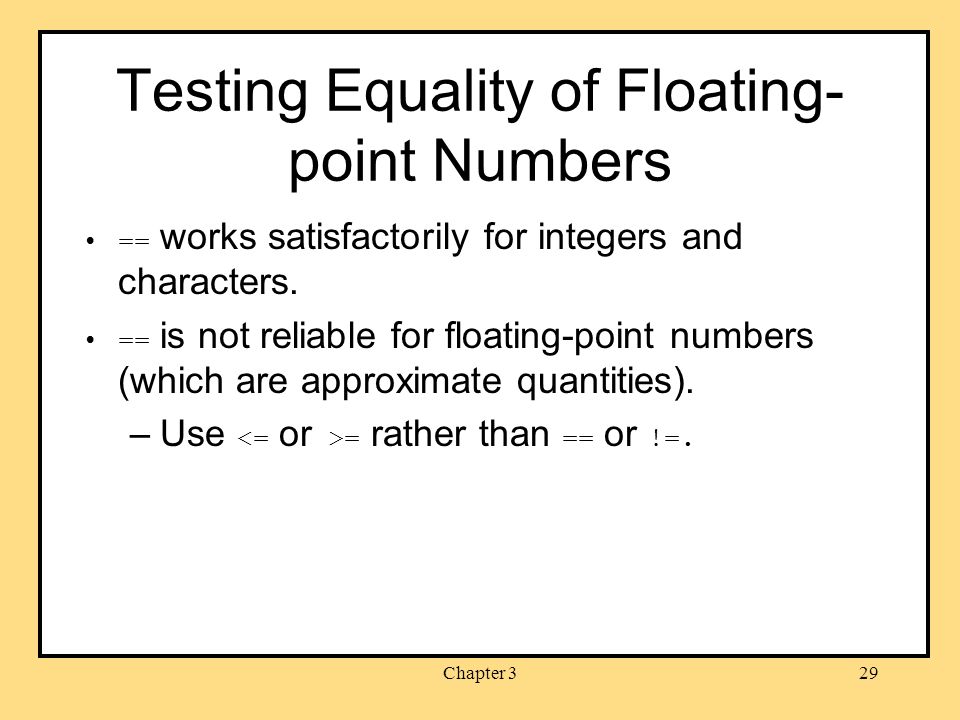 Testing Equality of Floating-point Numbers

• == works satisfactorily for integers and characters.

• == is not reliable for floating-point numbers (which are approximate quantities).

– Use <= or >= rather than == or !=.

Chapter 3

29